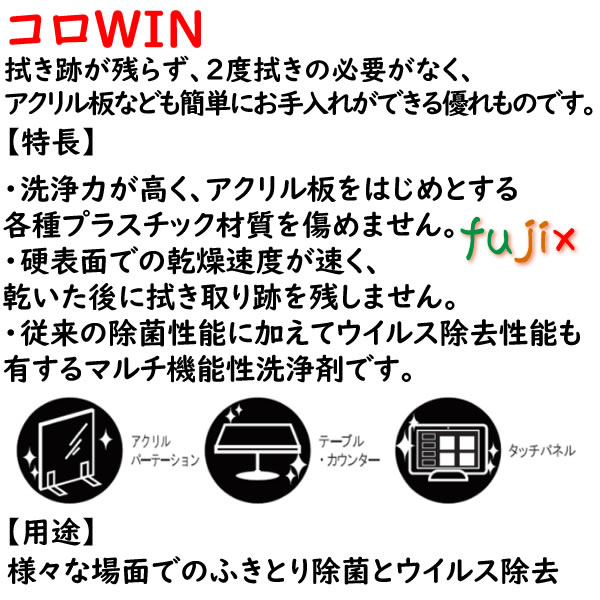 コロWIN
拭き跡が残らず、2度拭きの必要がなく、アクリル板なども簡単にお手入れができる優れものです。
【特長】

・洗浄力が高く、アクリル板をはじめとする各種プラスチック材質を傷めません。
fujix
・硬表面での乾燥速度が速く、乾いた後に拭き取り跡を残しません。
・従来の除菌性能に加えてウイルス除去性能も有するマルチ機能性洗浄剤です。

アクリル
パーテーション

テーブル
・カウンター

タッチパネル

【用途】
様々な場面でのふきとり除菌とウイルス除去